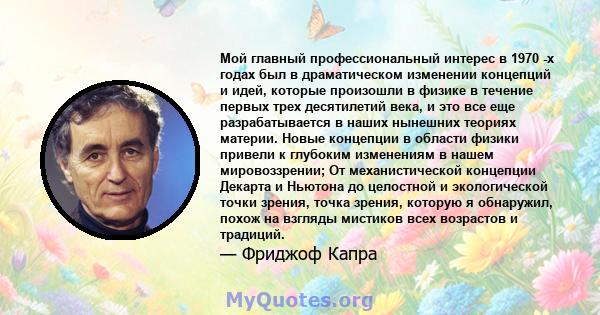 Мой главный профессиональный интерес в 1970 -х годах был в драматическом изменении концепций и идей, которые произошли в физике в течение первых трех десятилетий века, и это все еще разрабатывается в наших нынешних теориях материи. Новые концепции в области физики привели к глубоким изменениям в нашем мировоззрении; От механистической концепции Декарта и Ньютона до целостной и экологической точки зрения, точка зрения, которую я обнаружил, похож на взгляды мистиков всех возрастов и традиций.

— Фриджоф Капра

MyQuotes.org